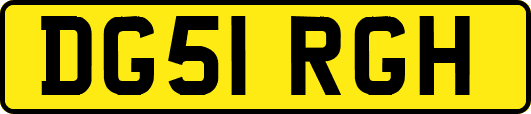 DG51 RGH